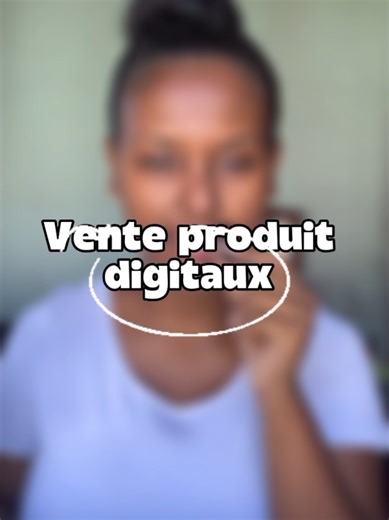 Vente produit digitaux